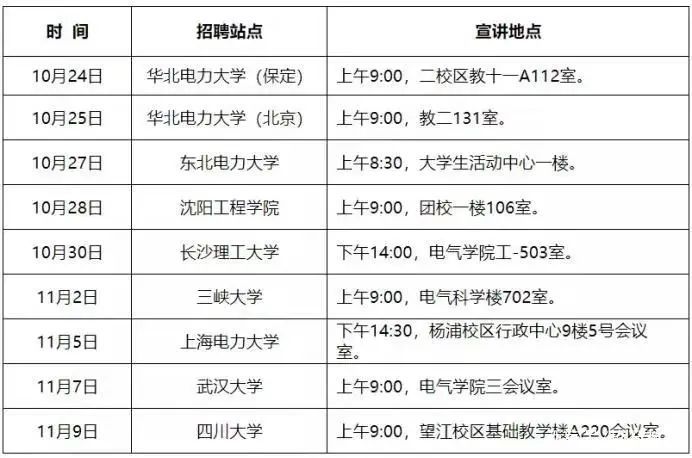 | 时 间 | 招聘站点 | 宣讲地点 |
|---|---|---|
| 10月24日 | 华北电力大学（保定） | 上午9:00，二校区教十一A112室。 |
| 10月25日 | 华北电力大学（北京） | 上午9:00，教二131室。 |
| 10月27日 | 东北电力大学 | 上午8:30，大学生活动中心一楼。 |
| 10月28日 | 沈阳工程学院 | 上午9:00，团校一楼106室。 |
| 10月30日 | 长沙理工大学 | 下午14:00，电气学院工-503室。 |
| 11月2日 | 三峡大学 | 上午9:00，电气科学楼702室。 |
| 11月5日 | 上海电力大学 | 下午14:30，杨浦校区行政中心9楼5号会议室。 |
| 11月7日 | 武汉大学 | 上午9:00，电气学院三会议室。 |
| 11月9日 | 四川大学 | 上午9:00，望江校区基础教学楼A220会议室。 |